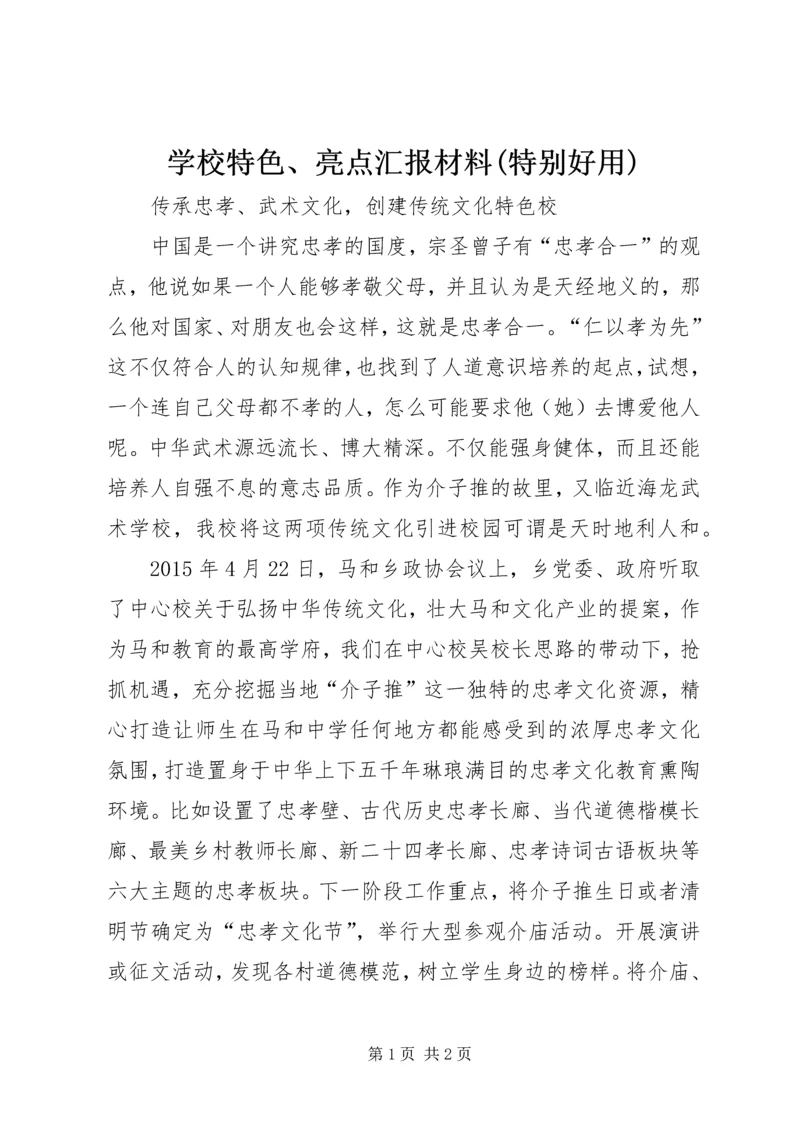 学校特色、亮点汇报材料(特别好用)

传承忠孝、武术文化，创建传统文化特色校

中国是一个讲究忠孝的国度，宗圣曾子有“忠孝合一”的观点，他说如果一个人能够孝敬父母，并且认为是天经地义的，那么他对国家、对朋友也会这样，这就是忠孝合一。“仁以孝为先”这不仅符合人的认知规律，也找到了人道意识培养的起点，试想，一个连自己父母都不孝的人，怎么可能要求他（她）去博爱他人呢。中华武术源远流长、博大精深。不仅能强身健体，而且还能培养人自强不息的意志品质。作为介子推的故里，又临近海龙武术学校，我校将这两项传统文化引进校园可谓是天时地利人和。

2015 年 4 月 22 日，马和乡政协会议上，乡党委、政府听取了中心校关于弘扬中华传统文化，壮大马和文化产业的提案，作为马和教育的最高学府，我们在中心校吴校长思路的带动下，抢抓机遇，充分挖掘当地“介子推”这一独特的忠孝文化资源，精心打造让师生在马和中学任何地方都能感受到的浓厚忠孝文化氛围，打造置身于中华上下五千年琳琅满目的忠孝文化教育熏陶环境。比如设置了忠孝壁、古代历史忠孝长廊、当代道德楷模长廊、最美乡村教师长廊、新二十四孝长廊、忠孝诗词古语板块等六大主题的忠孝板块。下一阶段工作重点，将介子推生日或者清明节确定为“忠孝文化节”，举行大型参观介庙活动。开展演讲或征文活动，发现各村道德模范，树立学生身边的榜样。将介庙、

第 1 页 共 2 页